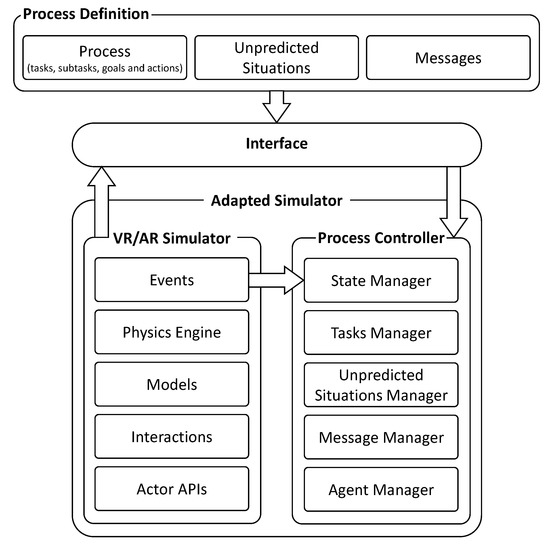 Process Definition

Process
(tasks, subtasks, goals and actions)

Unpredicted Situations

Messages

Interface

Adapted Simulator

VR/AR Simulator

Events

Physics Engine

Models

Interactions

Actor APIs

Process Controller

State Manager

Tasks Manager

Unpredicted Situations Manager

Message Manager

Agent Manager